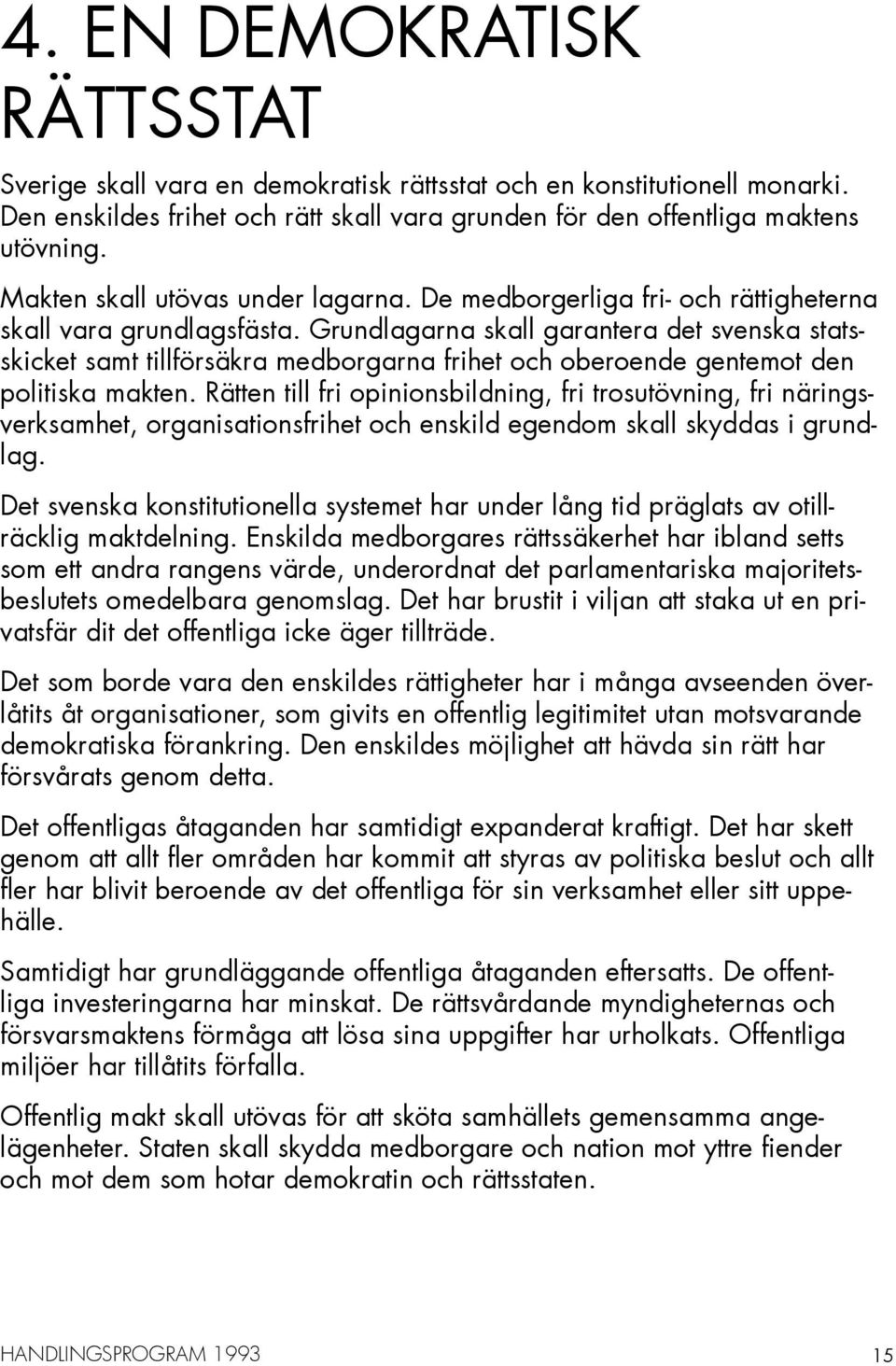 4. EN DEMOKRATISK RÄTTSSTAT

Sverige skall vara en demokratisk rättsstat och en konstitutionell monarki. Den enskildes frihet och rätt skall vara grunden för den offentliga maktens utövning.

Makten skall utövas under lagarna. De medborgerliga fri- och rättigheterna skall vara grundlagsfästa. Grundlagarna skall garantera det svenska statsskicket samt tillförsäkra medborgarna frihet och oberoende gentemot den politiska makten. Rätten till fri opinionsbildning, fri trosutövning, fri näringsverksamhet, organisationsfrihet och enskild egendom skall skyddas i grundlag.

Det svenska konstitutionella systemet har under lång tid präglats av otillräcklig maktdelning. Enskilda medborgares rättssäkerhet har ibland setts som ett andra rangens värde, underordnat det parlamentariska majoritetsbeslutets omedelbara genomslag. Det har brustit i viljan att staka ut en privatsfär dit det offentliga icke äger tillträde.

Det som borde vara den enskildes rättigheter har i många avseenden överlåtits åt organisationer, som givits en offentlig legitimitet utan motsvarande demokratiska förankring. Den enskildes möjlighet att hävda sin rätt har försvårats genom detta.

Det offentligas åtaganden har samtidigt expanderat kraftigt. Det har skett genom att allt fler områden har kommit att styras av politiska beslut och allt fler har blivit beroende av det offentliga för sin verksamhet eller sitt uppehälle.

Samtidigt har grundläggande offentliga åtaganden eftersatts. De offentliga investeringarna har minskat. De rättsvårdande myndigheternas och försvarsmaktens förmåga att lösa sina uppgifter har urholkats. Offentliga miljöer har tillåtits förfalla.

Offentlig makt skall utövas för att sköta samhällets gemensamma angelägenheter. Staten skall skydda medborgare och nation mot yttre fiender och mot dem som hotar demokratin och rättsstaten.

HANDLINGSPROGRAM 1993

15